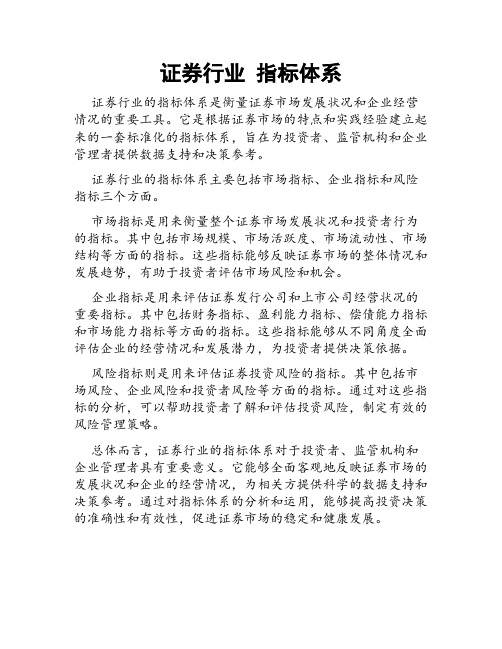 证券行业 指标体系

证券行业的指标体系是衡量证券市场发展状况和企业经营情况的重要工具。它是根据证券市场的特点和实践经验建立起来的一套标准化的指标体系，旨在为投资者、监管机构和企业管理者提供数据支持和决策参考。

证券行业的指标体系主要包括市场指标、企业指标和风险指标三个方面。

市场指标是用来衡量整个证券市场发展状况和投资者行为的指标。其中包括市场规模、市场活跃度、市场流动性、市场结构等方面的指标。这些指标能够反映证券市场的整体情况和发展趋势，有助于投资者评估市场风险和机会。

企业指标是用来评估证券发行公司和上市公司经营状况的重要指标。其中包括财务指标、盈利能力指标、偿债能力指标和市场能力指标等方面的指标。这些指标能够从不同角度全面评估企业的经营情况和发展潜力，为投资者提供决策依据。

风险指标则是用来评估证券投资风险的指标。其中包括市场风险、企业风险和投资者风险等方面的指标。通过对这些指标的分析，可以帮助投资者了解和评估投资风险，制定有效的风险管理策略。

总体而言，证券行业的指标体系对于投资者、监管机构和企业管理者具有重要意义。它能够全面客观地反映证券市场的发展状况和企业的经营情况，为相关方提供科学的数据支持和决策参考。通过对指标体系的分析和运用，能够提高投资决策的准确性和有效性，促进证券市场的稳定和健康发展。